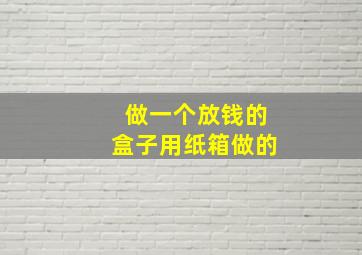 做一个放钱的
盒子用纸箱做的